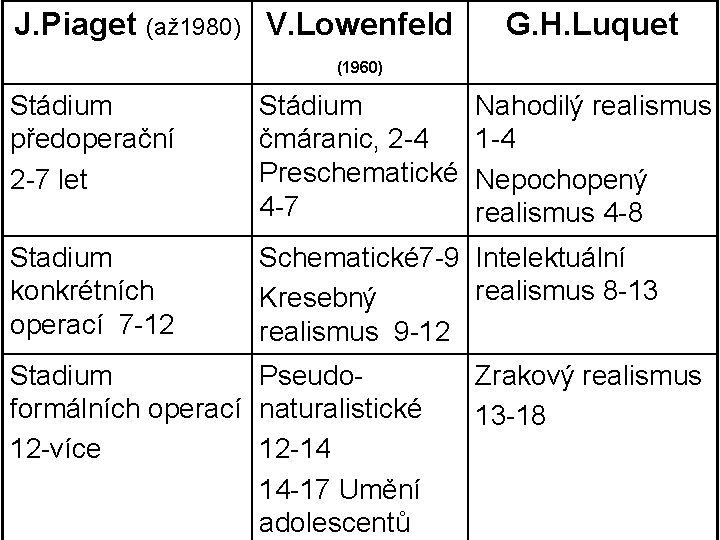 | J.Piaget (až1980) | V.Lowenfeld (1960) | G.H.Luquet |
|---|---|---|
| Stádium předoperační 2-7 let | Stádium čmáranic, 2-4 Preschematické 4-7 | Nahodilý realismus 1-4 Nepochopený realismus 4-8 |
| Stadium konkrétních operací 7-12 | Schematické7-9 Kresebný realismus 9-12 | Intelektuální realismus 8-13 |
| Stadium formálních operací 12-více | Pseudo-naturalistické 12-14 14-17 Umění adolescentů | Zrakový realismus 13-18 |